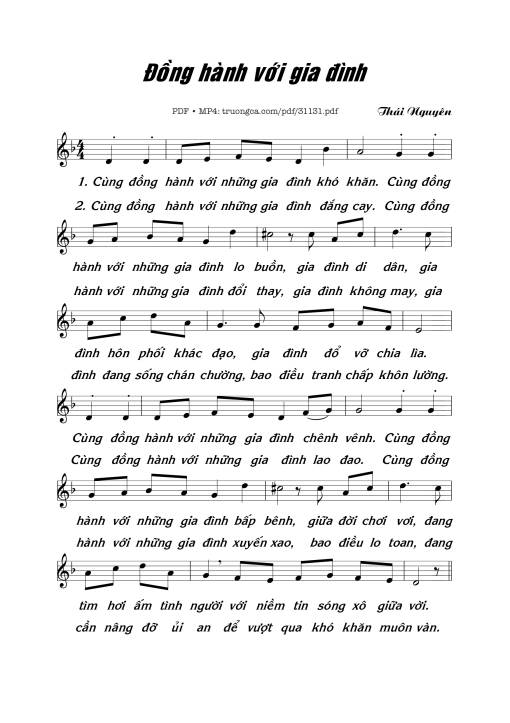 Đồng hành với gia đình

PDF • MP4: truongca.com/pdf/31131.pdf

Thái Nguyên

1. Cùng đồng hành với những gia đình khó khăn. Cùng đồng
2. Cùng đồng hành với những gia đình đắng cay. Cùng đồng

hành với những gia đình lo buồn, gia đình di dân, gia
hành với những gia đình đổi thay, gia đình không may, gia

đình hôn phối khác đạo, gia đình đổ vỡ chia lìa.
đình đang sống chán chường, bao điều tranh chấp khôn lường.

Cùng đồng hành với những gia đình chênh vênh. Cùng đồng
Cùng đồng hành với những gia đình lao đao. Cùng đồng

hành với những gia đình bấp bênh, giữa đời chơi vơi, đang
hành với những gia đình xuyến xao, bao điều lo toan, đang

tìm hơi ấm tình người với niềm tin sóng xô giữa vời.
cần nâng đỡ ủi an để vượt qua khó khăn muôn vàn.